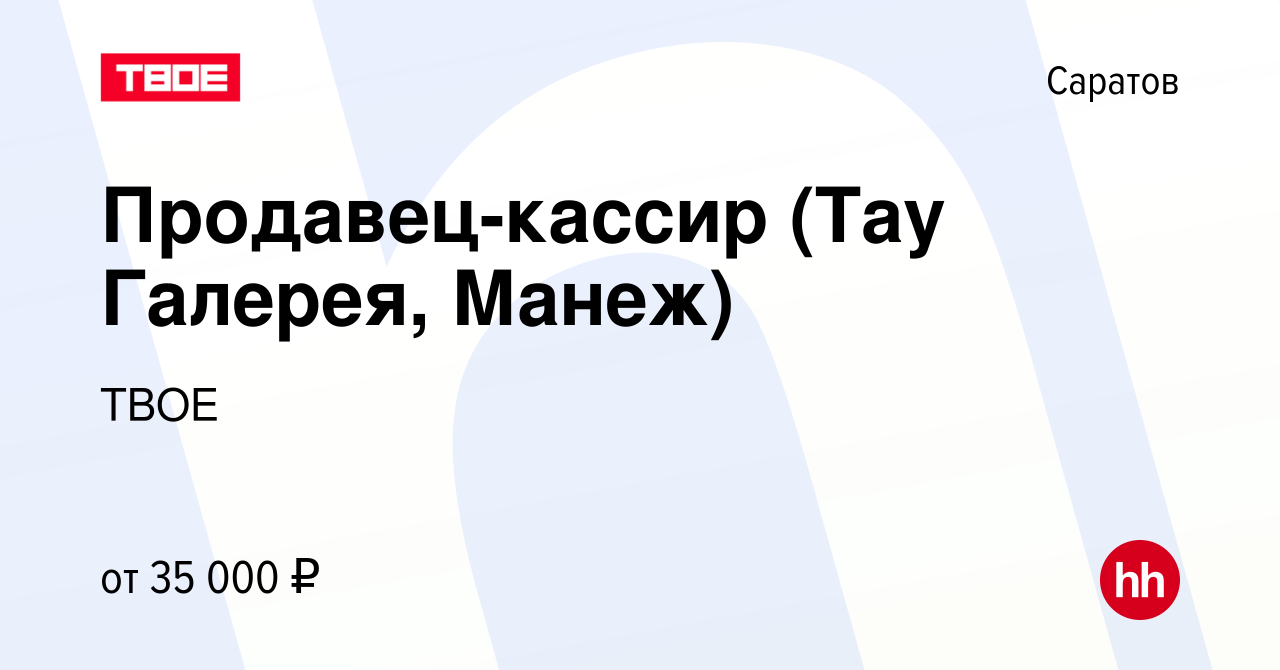 ТВОЕ

Саратов

Продавец-кассир (Тау Галерея, Манеж)

ТВОЕ

от 35 000 ₽

hh